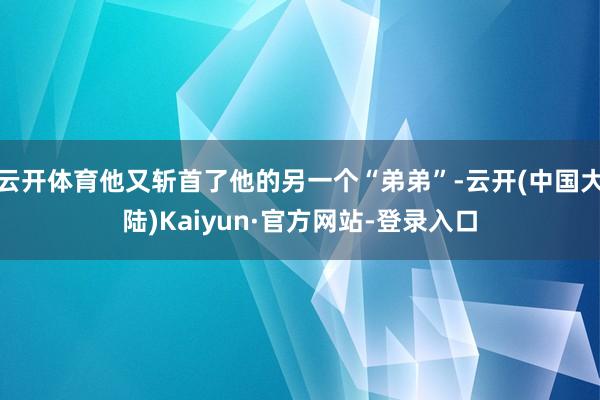 云开体育他又斩首了他的另一个“弟弟”-云开(中国大陆)Kaiyun·官方网站-登录入口